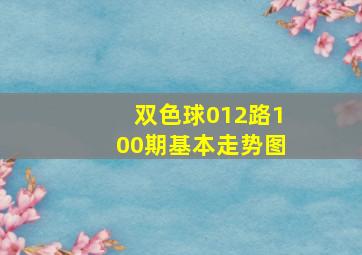 双色球012路100期基本走势图